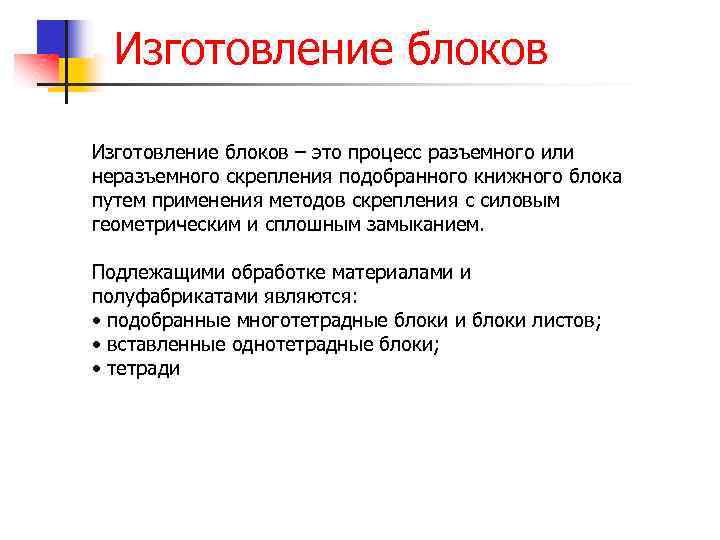 Изготовление блоков

Изготовление блоков – это процесс разъемного или неразъемного скрепления подобранного книжного блока путем применения методов скрепления с силовым геометрическим и сплошным замыканием.

Подлежащими обработке материалами и полуфабрикатами являются:
• подобранные многотетрадные блоки и блоки листов;
• вставленные однотетрадные блоки;
• тетради